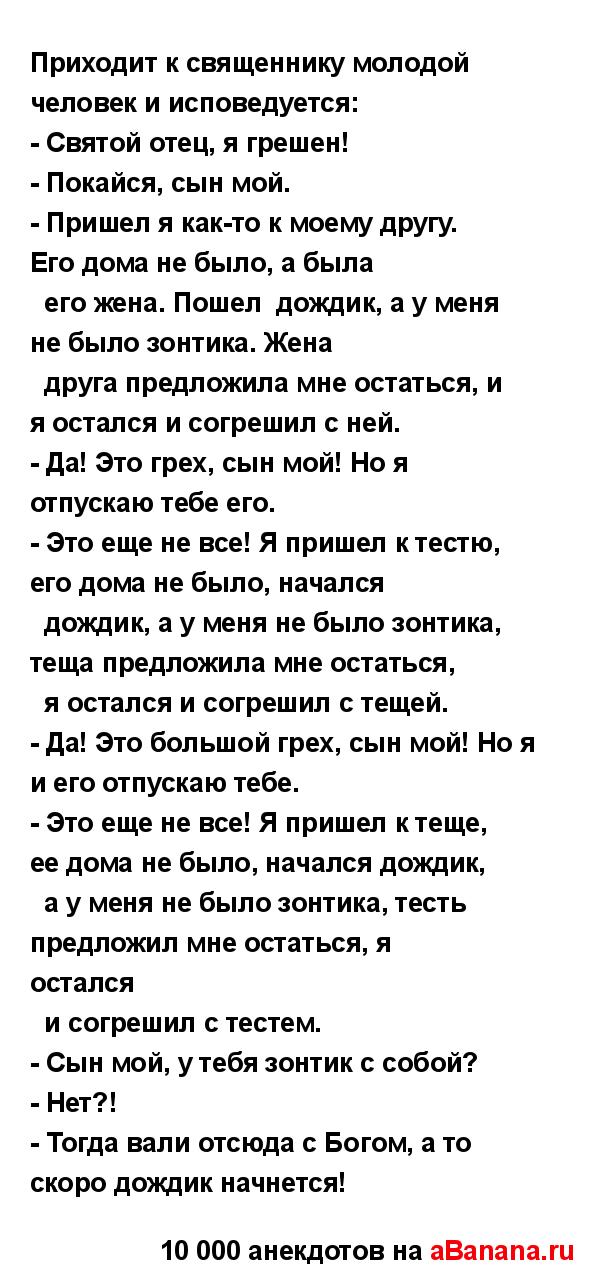 Приходит к священнику молодой человек и исповедуется:
- Святой отец, я грешен!
- Покайся, сын мой.
- Пришел я как-то к моему другу. Его дома не было, а была его жена. Пошел дождик, а у меня не было зонтика. Жена друга предложила мне остаться, и я остался и согрешил с ней.
- Да! Это грех, сын мой! Но я отпускаю тебе его.
- Это еще не все! Я пришел к тестю, его дома не было, начался дождик, а у меня не было зонтика, теща предложила мне остаться, я остался и согрешил с тещей.
- Да! Это большой грех, сын мой! Но я и его отпускаю тебе.
- Это еще не все! Я пришел к теще, ее дома не было, начался дождик, а у меня не было зонтика, тесть предложил мне остаться, я остался и согрешил с тестем.
- Сын мой, у тебя зонтик с собой?
- Нет?!
- Тогда вали отсюда с Богом, а то скоро дождик начнется!

10 000 анекдотов на aBanana.ru